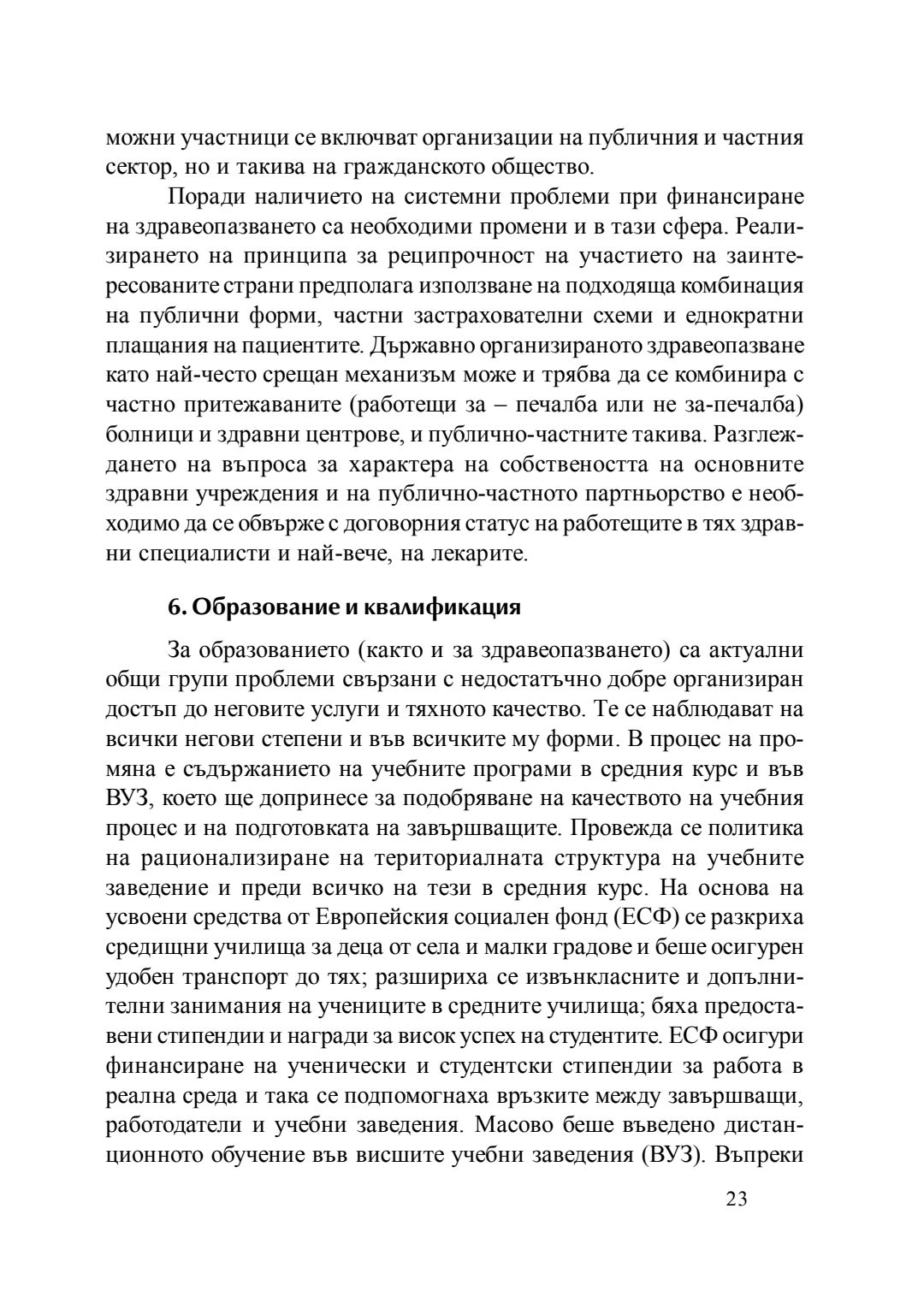 можни участници се включват организации на публичния и частния сектор, но и такива на гражданското общество.

Поради наличието на системни проблеми при финансиране на здравеопазването са необходими промени и в тази сфера. Реализирането на принципа за реципрочност на участието на заинтересованите страни предполага използване на подходяща комбинация на публични форми, частни застрахователни схеми и еднократни плащания на пациентите. Държавно организираното здравеопазване като най-често срещан механизъм може и трябва да се комбинира с частно притежаваните (работещи за – печалба или не за-печалба) болници и здравни центрове, и публично-частните такива. Разглеждането на въпроса за характера на собствеността на основните здравни учреждения и на публично-частното партньорство е необходимо да се обвърже с договорния статус на работещите в тях здравни специалисти и най-вече, на лекарите.

6. Образование и квалификация

За образованието (както и за здравеопазването) са актуални общи групи проблеми свързани с недостатъчно добре организиран достъп до неговите услуги и тяхното качество. Те се наблюдават на всички негови степени и във всичките му форми. В процес на промяна е съдържанието на учебните програми в средния курс и във ВУЗ, което ще допринесе за подобряване на качеството на учебния процес и на подготовката на завършващите. Провежда се политика на рационализиране на териториалната структура на учебните заведение и преди всичко на тези в средния курс. На основа на усвоени средства от Европейския социален фонд (ЕСФ) се разкриха средищни училища за деца от села и малки градове и беше осигурен удобен транспорт до тях; разшириха се извънкласните и допълнителни занимания на учениците в средните училища; бяха предоставени стипендии и награди за висок успех на студентите. ЕСФ осигури финансиране на ученически и студентски стипендии за работа в реална среда и така се подпомогнаха връзките между завършващи, работодатели и учебни заведения. Масово беше въведено дистанционното обучение във висшите учебни заведения (ВУЗ). Въпреки

23